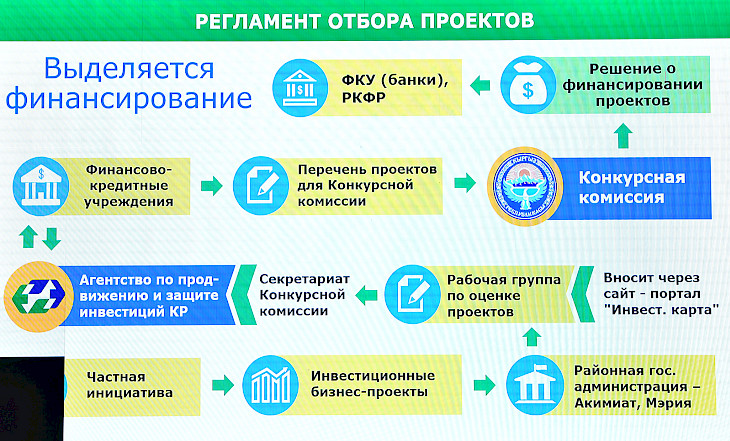 РЕГЛАМЕНТ ОТБОРА ПРОЕКТОВ

Выделяется финансирование

ФКУ (банки), РКФР

Решение о финансировании проектов

Финансово-кредитные учреждения

Перечень проектов для Конкурсной комиссии

Конкурсная комиссия

Агентство по продвижению и защите инвестиций КР

Секретариат Конкурсной комиссии

Рабочая группа по оценке проектов

Вносит через сайт - портал "Инвест. карта"

Частная инициатива

Инвестиционные бизнес-проекты

Районная гос. администрация – Акимиат, Мэрия